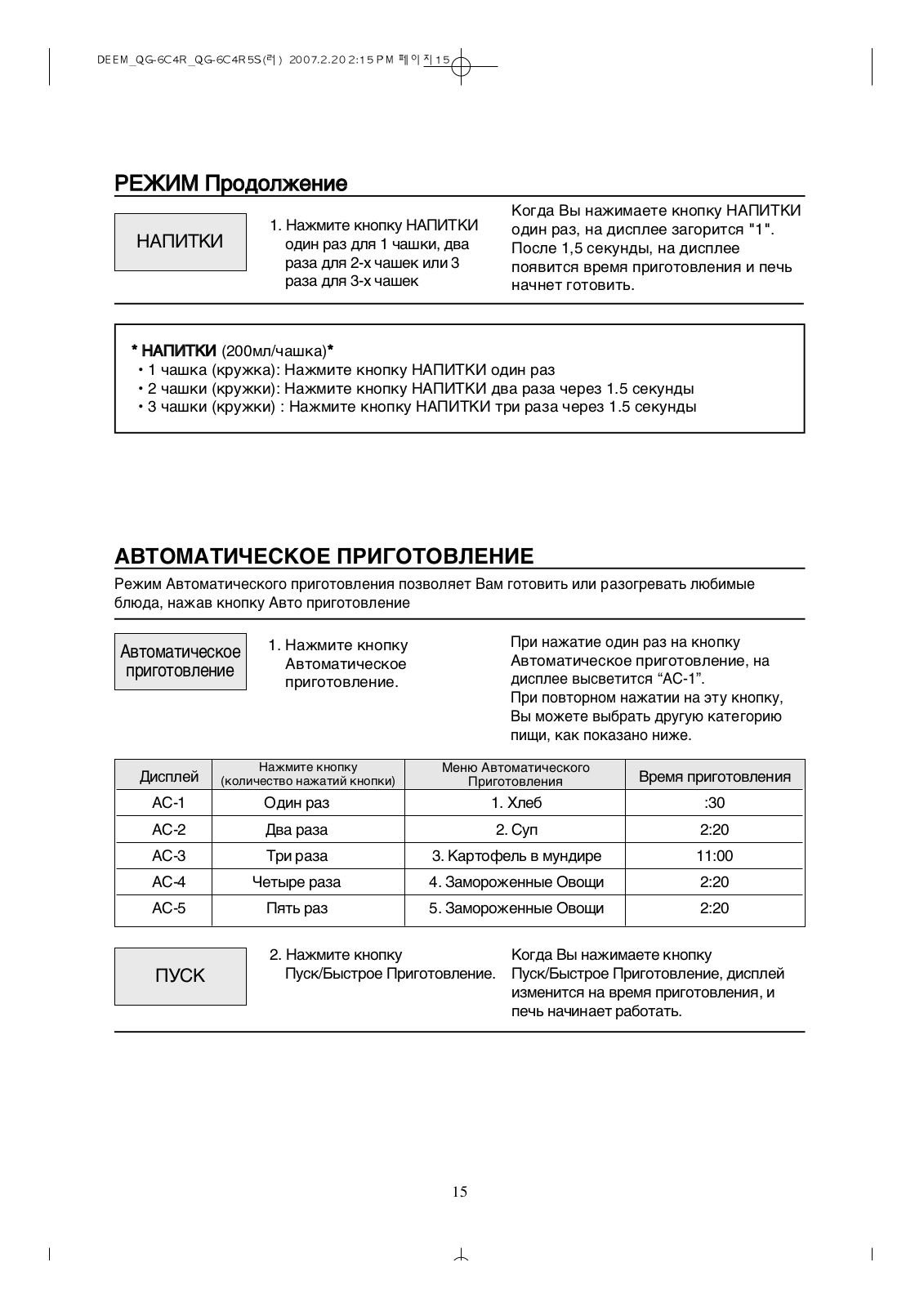 DEEM_QG-6C4R_QG-6C4R5S(러) 2007.2.20 2:15 PM 페이지15

РЕЖИМ Продолжение

НАПИТКИ

1. Нажмите кнопку НАПИТКИ один раз для 1 чашки, два раза для 2-х чашек или 3 раза для 3-х чашек

Когда Вы нажимаете кнопку НАПИТКИ один раз, на дисплее загорится "1". После 1,5 секунды, на дисплее появится время приготовления и печь начнет готовить.

* НАПИТКИ (200мл/чашка)*
• 1 чашка (кружка): Нажмите кнопку НАПИТКИ один раз
• 2 чашки (кружки): Нажмите кнопку НАПИТКИ два раза через 1.5 секунды
• 3 чашки (кружки) : Нажмите кнопку НАПИТКИ три раза через 1.5 секунды

АВТОМАТИЧЕСКОЕ ПРИГОТОВЛЕНИЕ

Режим Автоматического приготовления позволяет Вам готовить или разогревать любимые блюда, нажав кнопку Авто приготовление

Автоматическое приготовление

1. Нажмите кнопку Автоматическое приготовление.

При нажатие один раз на кнопку Автоматическое приготовление, на дисплее высветится “AC-1”.
При повторном нажатии на эту кнопку, Вы можете выбрать другую категорию пищи, как показано ниже.

| Дисплей | Нажмите кнопку (количество нажатий кнопки) | Меню Автоматического Приготовления | Время приготовления |
|---|---|---|---|
| AC-1 | Один раз | 1. Хлеб | :30 |
| AC-2 | Два раза | 2. Суп | 2:20 |
| AC-3 | Три раза | 3. Картофель в мундире | 11:00 |
| AC-4 | Четыре раза | 4. Замороженные Овощи | 2:20 |
| AC-5 | Пять раз | 5. Замороженные Овощи | 2:20 |

ПУСК

2. Нажмите кнопку Пуск/Быстрое Приготовление.

Когда Вы нажимаете кнопку Пуск/Быстрое Приготовление, дисплей изменится на время приготовления, и печь начинает работать.

15